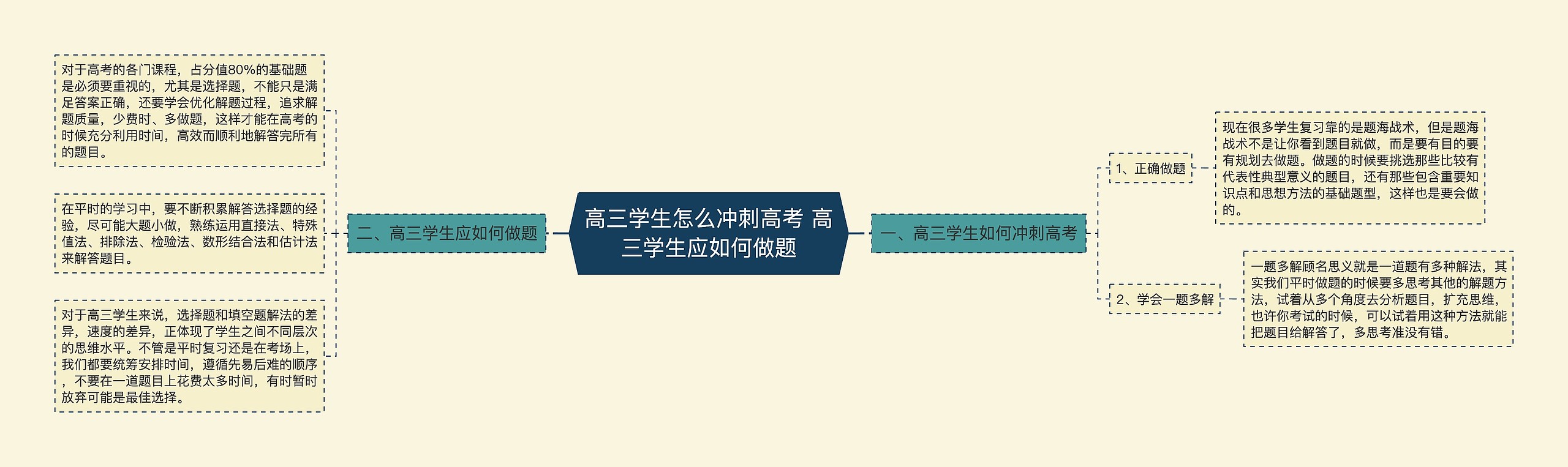 高三学生怎么冲刺高考 高三学生应如何做题

一、高三学生如何冲刺高考

1、正确做题

现在很多学生复习靠的是题海战术，但是题海战术不是让你看到题目就做，而是要有目的要有规划去做题。做题的时候要挑选那些比较有代表性典型意义的题目，还有那些包含重要知识点和思想方法的基础题型，这样也是要会做的。

2、学会一题多解

一题多解顾名思义就是一道题有多种解法，其实我们平时做题的时候要多思考其他的解题方法，试着从多个角度去分析题目，扩充思维，也许你考试的时候，可以试着用这种方法就能把题目给解答了，多思考准没有错。

二、高三学生应如何做题

对于高考的各门课程，占分值80%的基础题是必须要重视的，尤其是选择题，不能只是满足答案正确，还要学会优化解题过程，追求解题质量，少费时、多做题，这样才能在高考的时候充分利用时间，高效而顺利地解答完所有的题目。

在平时的学习中，要不断积累解答选择题的经验，尽可能大题小做，熟练运用直接法、特殊值法、排除法、检验法、数形结合法和估计法来解答题目。

对于高三学生来说，选择题和填空题解法的差异，速度的差异，正体现了学生之间不同层次的思维水平。不管是平时复习还是在考场上，我们都要统筹安排时间，遵循先易后难的顺序，不要在一道题目上花费太多时间，有时暂时放弃可能是最佳选择。